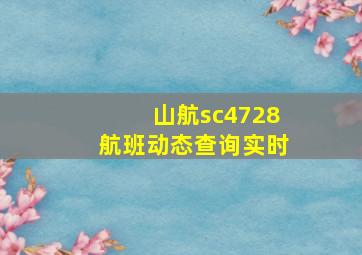 山航sc4728
航班动态查询实时